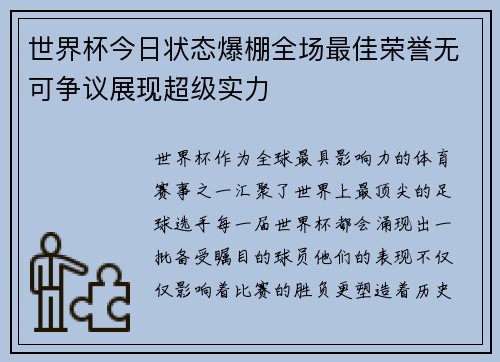 世界杯今日状态爆棚全场最佳荣誉无可争议展现超级实力

世界杯作为全球最具影响力的体育赛事之一汇聚了世界上最顶尖的足球选手每一届世界杯都会涌现出一批备受瞩目的球员他们的表现不仅仅影响着比赛的胜负更塑造着历史